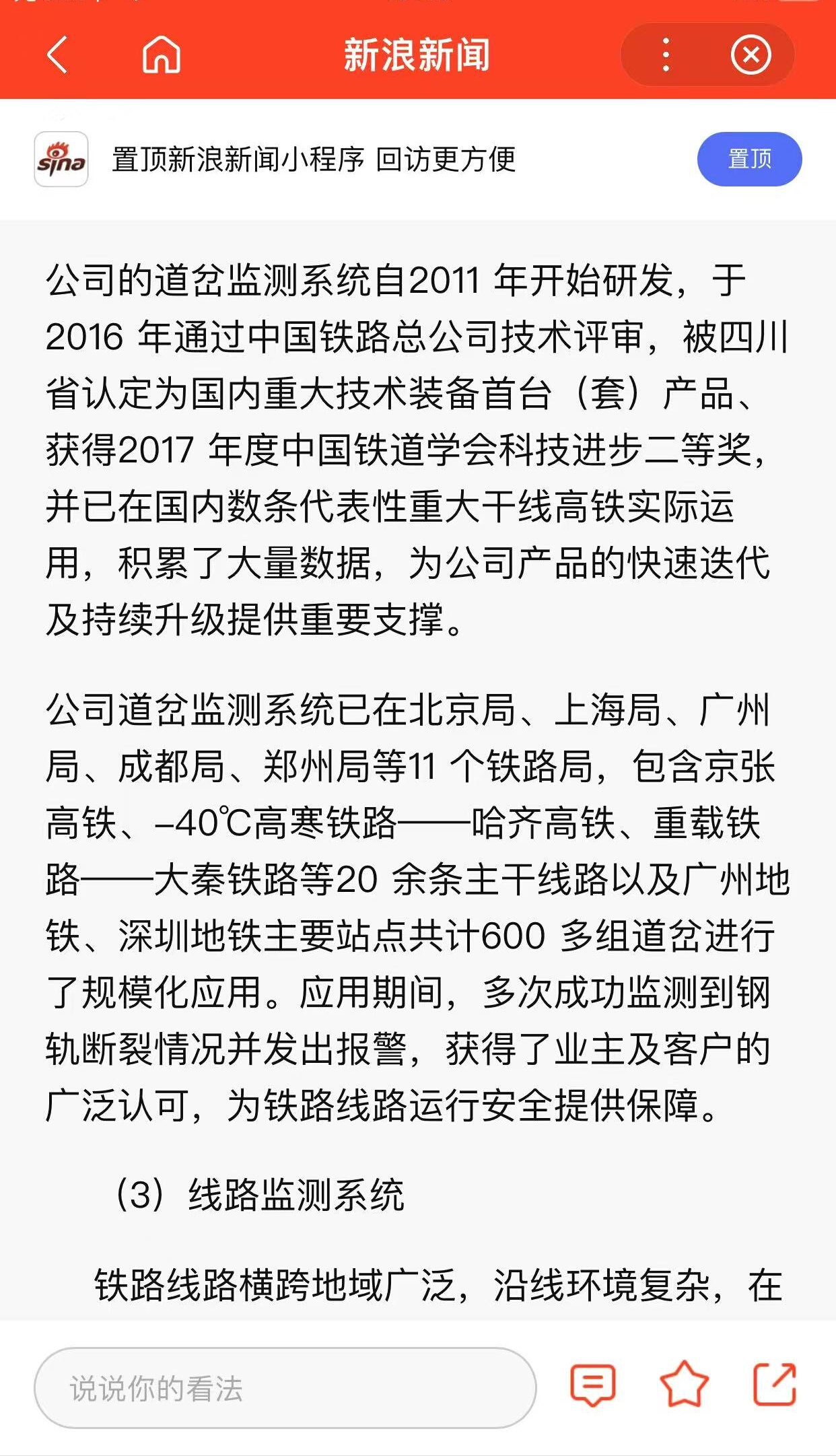 新浪新闻

sina 置顶新浪新闻小程序 回访更方便 置顶

公司的道岔监测系统自2011 年开始研发，于2016 年通过中国铁路总公司技术评审，被四川省认定为国内重大技术装备首台（套）产品、获得2017 年度中国铁道学会科技进步二等奖，并已在国内数条代表性重大干线高铁实际运用，积累了大量数据，为公司产品的快速迭代及持续升级提供重要支撑。

公司道岔监测系统已在北京局、上海局、广州局、成都局、郑州局等11 个铁路局，包含京张高铁、-40℃高寒铁路——哈齐高铁、重载铁路——大秦铁路等20 余条主干线路以及广州地铁、深圳地铁主要站点共计600 多组道岔进行了规模化应用。应用期间，多次成功监测到钢轨断裂情况并发出报警，获得了业主及客户的广泛认可，为铁路线路运行安全提供保障。

(3）线路监测系统

铁路线路横跨地域广泛，沿线环境复杂，在

说说你的看法